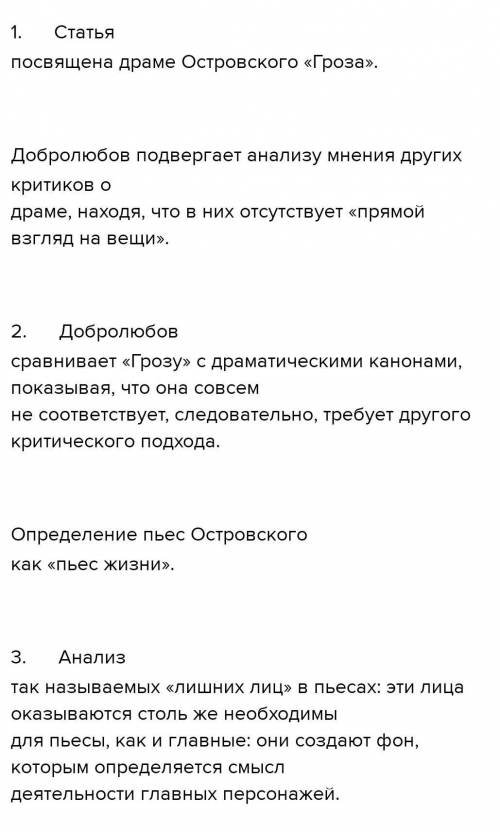 1. Статья посвящена драме Островского «Гроза».

Добролюбов подвергает анализу мнения других критиков о драме, находя, что в них отсутствует «прямой взгляд на вещи».

2. Добролюбов сравнивает «Грозу» с драматическими канонами, показывая, что она совсем не соответствует, следовательно, требует другого критического подхода.

Определение пьес Островского как «пьес жизни».

3. Анализ так называемых «лишних лиц» в пьесах: эти лица оказываются столь же необходимы для пьесы, как и главные: они создают фон, которым определяется смысл деятельности главных персонажей.